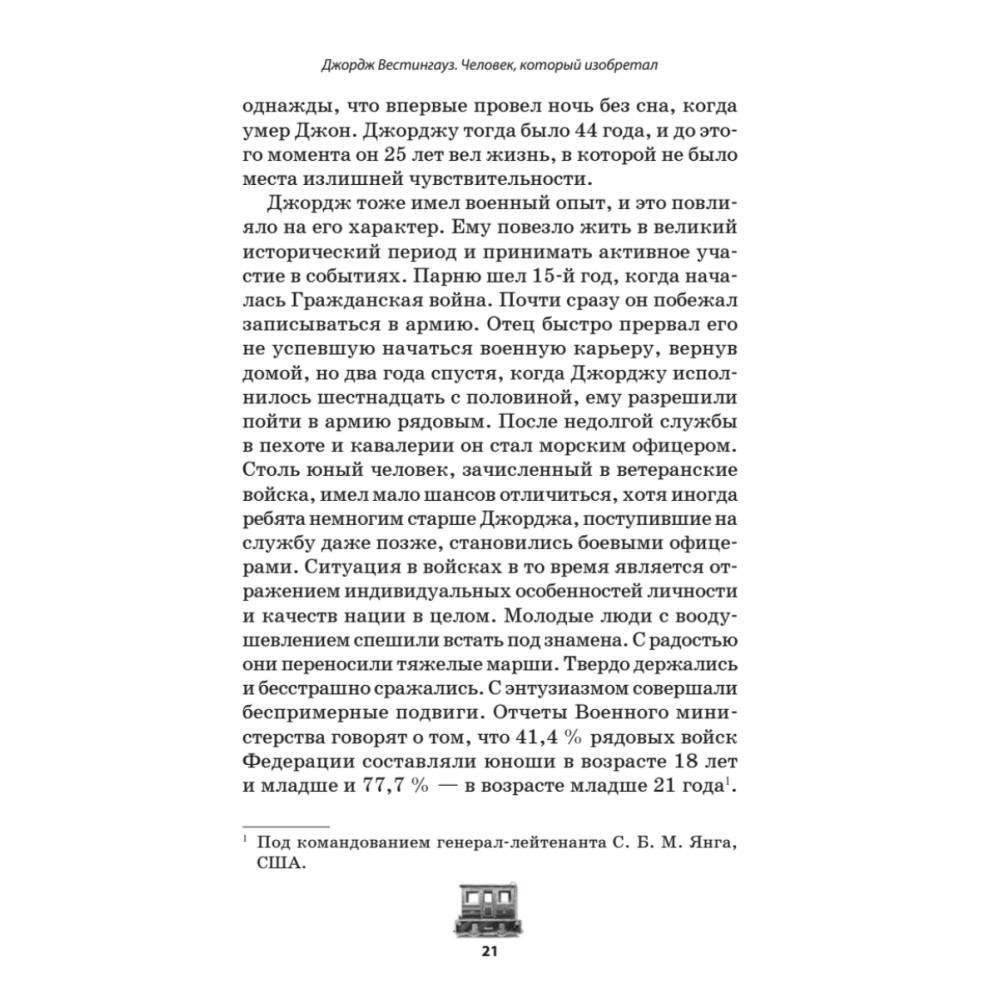 Джордж Вестингауз. Человек, который изобретал

однажды, что впервые провел ночь без сна, когда умер Джон. Джорджу тогда было 44 года, и до этого момента он 25 лет вел жизнь, в которой не было места излишней чувствительности.

Джордж тоже имел военный опыт, и это повлияло на его характер. Ему повезло жить в великий исторический период и принимать активное участие в событиях. Парню шел 15-й год, когда началась Гражданская война. Почти сразу он побежал записываться в армию. Отец быстро прервал его не успевшую начаться военную карьеру, вернув домой, но два года спустя, когда Джорджу исполнилось шестнадцать с половиной, ему разрешили пойти в армию рядовым. После недолгой службы в пехоте и кавалерии он стал морским офицером. Столь юный человек, зачисленный в ветеранские войска, имел мало шансов отличиться, хотя иногда ребята немногим старше Джорджа, поступившие на службу даже позже, становились боевыми офицерами. Ситуация в войсках в то время является отражением индивидуальных особенностей личности и качеств нации в целом. Молодые люди с воодушевлением спешили встать под знамена. С радостью они переносили тяжелые марши. Твердо держались и бесстрашно сражались. С энтузиазмом совершали беспримерные подвиги. Отчеты Военного министерства говорят о том, что 41,4 % рядовых войск Федерации составляли юноши в возрасте 18 лет и младше и 77,7 % — в возрасте младше 21 года$^1$.

$^1$ Под командованием генерал-лейтенанта С. Б. М. Янга, США.

21